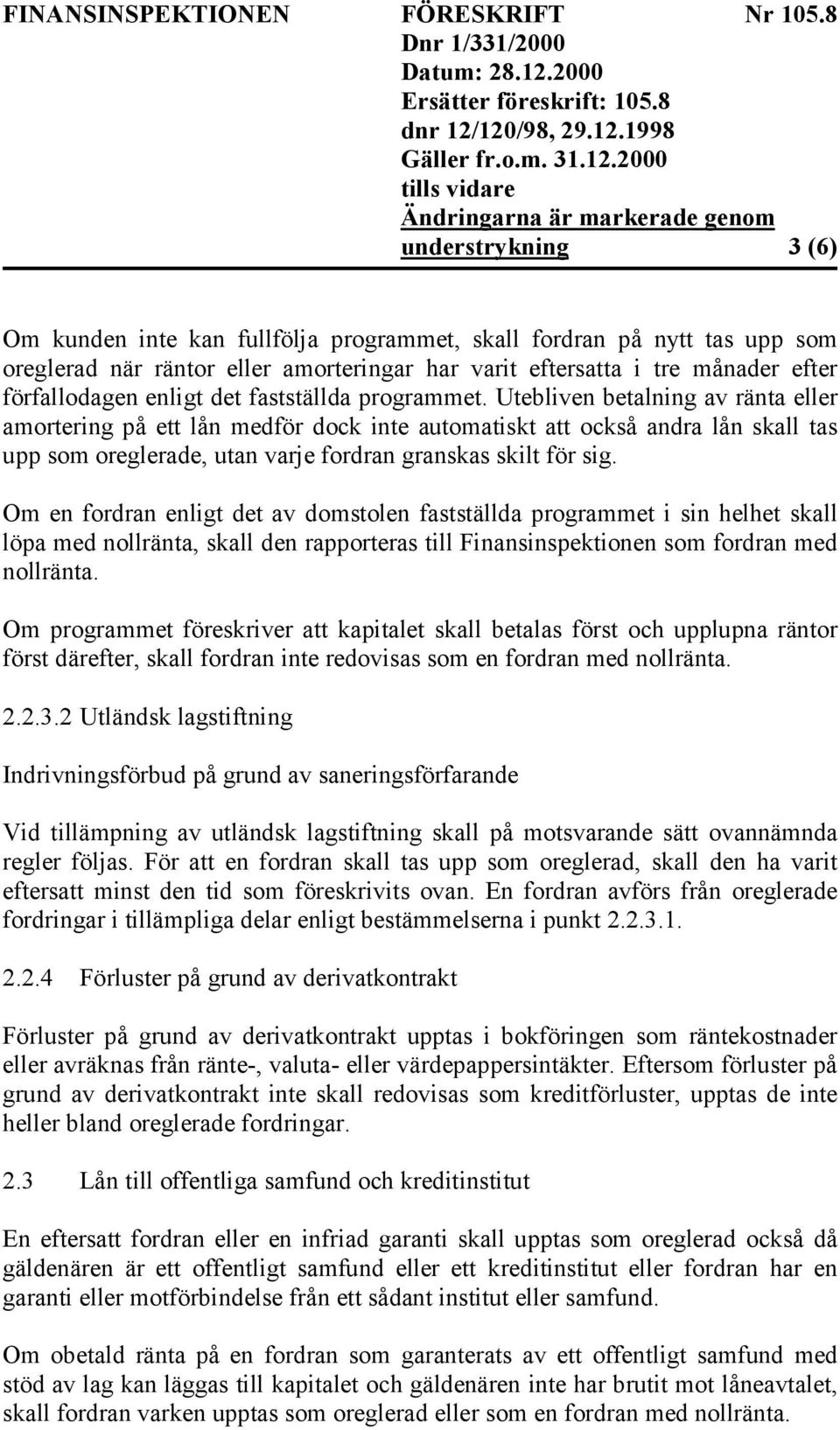 FINANSINSPEKTIONEN FÖRESKRIFT Nr 105.8
Dnr 1/331/2000
Datum: 28.12.2000
Ersätter föreskrift: 105.8
dnr 12/120/98, 29.12.1998
Gäller fr.o.m. 31.12.2000
tills vidare
Ändringarna är markerade genom understrykning 3 (6)

Om kunden inte kan fullfölja programmet, skall fordran på nytt tas upp som oreglerad när räntor eller amorteringar har varit eftersatta i tre månader efter förfallodagen enligt det fastställda programmet. Utebliven betalning av ränta eller amortering på ett lån medför dock inte automatiskt att också andra lån skall tas upp som oreglerade, utan varje fordran granskas skilt för sig.

Om en fordran enligt det av domstolen fastställda programmet i sin helhet skall löpa med nollränta, skall den rapporteras till Finansinspektionen som fordran med nollränta.

Om programmet föreskriver att kapitalet skall betalas först och upplupna räntor först därefter, skall fordran inte redovisas som en fordran med nollränta.

2.2.3.2 Utländsk lagstiftning

Indrivningsförbud på grund av saneringsförfarande

Vid tillämpning av utländsk lagstiftning skall på motsvarande sätt ovannämnda regler följas. För att en fordran skall tas upp som oreglerad, skall den ha varit eftersatt minst den tid som föreskrivits ovan. En fordran avförs från oreglerade fordringar i tillämpliga delar enligt bestämmelserna i punkt 2.2.3.1.

2.2.4 Förluster på grund av derivatkontrakt

Förluster på grund av derivatkontrakt upptas i bokföringen som räntekostnader eller avräknas från ränte-, valuta- eller värdepappersintäkter. Eftersom förluster på grund av derivatkontrakt inte skall redovisas som kreditförluster, upptas de inte heller bland oreglerade fordringar.

2.3 Lån till offentliga samfund och kreditinstitut

En eftersatt fordran eller en infriad garanti skall upptas som oreglerad också då gäldenären är ett offentligt samfund eller ett kreditinstitut eller fordran har en garanti eller motförbindelse från ett sådant institut eller samfund.

Om obetald ränta på en fordran som garanterats av ett offentligt samfund med stöd av lag kan läggas till kapitalet och gäldenären inte har brutit mot låneavtalet, skall fordran varken upptas som oreglerad eller som en fordran med nollränta.